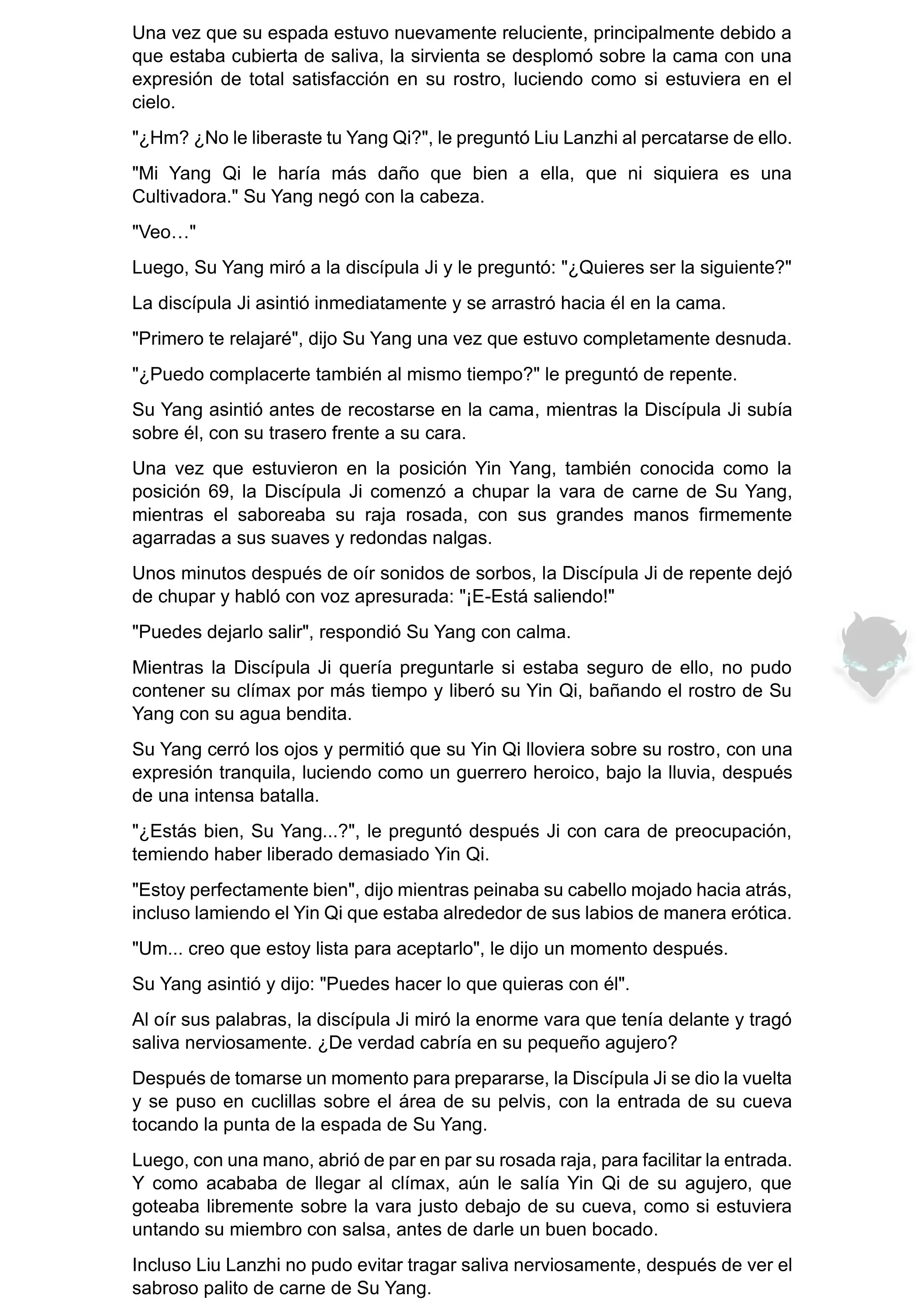 Una vez que su espada estuvo nuevamente reluciente, principalmente debido a que estaba cubierta de saliva, la sirvienta se desplomó sobre la cama con una expresión de total satisfacción en su rostro, luciendo como si estuviera en el cielo.

"¿Hm? ¿No le liberaste tu Yang Qi?", le preguntó Liu Lanzhi al percatarse de ello.

"Mi Yang Qi le haría más daño que bien a ella, que ni siquiera es una Cultivadora." Su Yang negó con la cabeza.

"Veo…"

Luego, Su Yang miró a la discípula Ji y le preguntó: "¿Quieres ser la siguiente?"

La discípula Ji asintió inmediatamente y se arrastró hacia él en la cama.

"Primero te relajaré", dijo Su Yang una vez que estuvo completamente desnuda.

"¿Puedo complacerte también al mismo tiempo?" le preguntó de repente.

Su Yang asintió antes de recostarse en la cama, mientras la Discípula Ji subía sobre él, con su trasero frente a su cara.

Una vez que estuvieron en la posición Yin Yang, también conocida como la posición 69, la Discípula Ji comenzó a chupar la vara de carne de Su Yang, mientras el saboreaba su raja rosada, con sus grandes manos firmemente agarradas a sus suaves y redondas nalgas.

Unos minutos después de oír sonidos de sorbos, la Discípula Ji de repente dejó de chupar y habló con voz apresurada: "¡E-Está saliendo!"

"Puedes dejarlo salir", respondió Su Yang con calma.

Mientras la Discípula Ji quería preguntarle si estaba seguro de ello, no pudo contener su clímax por más tiempo y liberó su Yin Qi, bañando el rostro de Su Yang con su agua bendita.

Su Yang cerró los ojos y permitió que su Yin Qi lloviera sobre su rostro, con una expresión tranquila, luciendo como un guerrero heroico, bajo la lluvia, después de una intensa batalla.

"¿Estás bien, Su Yang...?", le preguntó después Ji con cara de preocupación, temiendo haber liberado demasiado Yin Qi.

"Estoy perfectamente bien", dijo mientras peinaba su cabello mojado hacia atrás, incluso lamiendo el Yin Qi que estaba alrededor de sus labios de manera erótica.

"Um... creo que estoy lista para aceptarlo", le dijo un momento después.

Su Yang asintió y dijo: "Puedes hacer lo que quieras con él".

Al oír sus palabras, la discípula Ji miró la enorme vara que tenía delante y tragó saliva nerviosamente. ¿De verdad cabría en su pequeño agujero?

Después de tomarse un momento para prepararse, la Discípula Ji se dio la vuelta y se puso en cuclillas sobre el área de su pelvis, con la entrada de su cueva tocando la punta de la espada de Su Yang.

Luego, con una mano, abrió de par en par su rosada raja, para facilitar la entrada. Y como acababa de llegar al clímax, aún le salía Yin Qi de su agujero, que goteaba libremente sobre la vara justo debajo de su cueva, como si estuviera untando su miembro con salsa, antes de darle un buen bocado.

Incluso Liu Lanzhi no pudo evitar tragar saliva nerviosamente, después de ver el sabroso palito de carne de Su Yang.